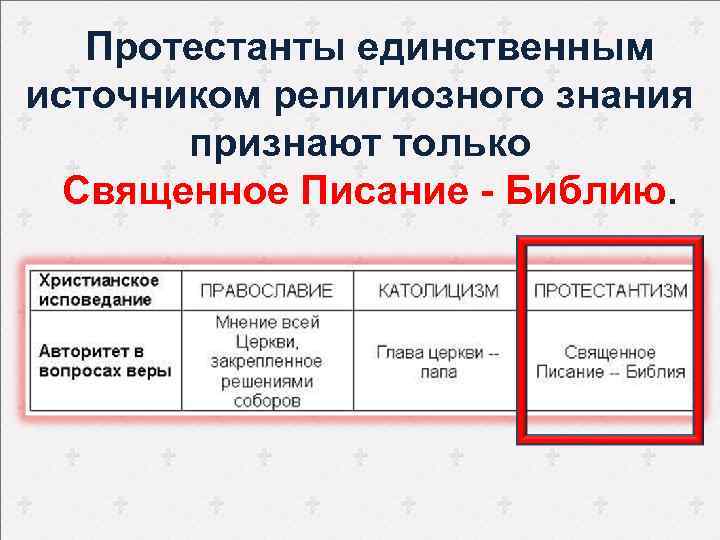 Протестанты единственным источником религиозного знания признают только Священное Писание - Библию.

| Христианское исповедание | ПРАВОСЛАВИЕ | КАТОЛИЦИЗМ | ПРОТЕСТАНТИЗМ |
|---|---|---|---|
| Авторитет в вопросах веры | Мнение всей Церкви, закрепленное решениями соборов | Глава церкви -- папа | Священное Писание -- Библия |